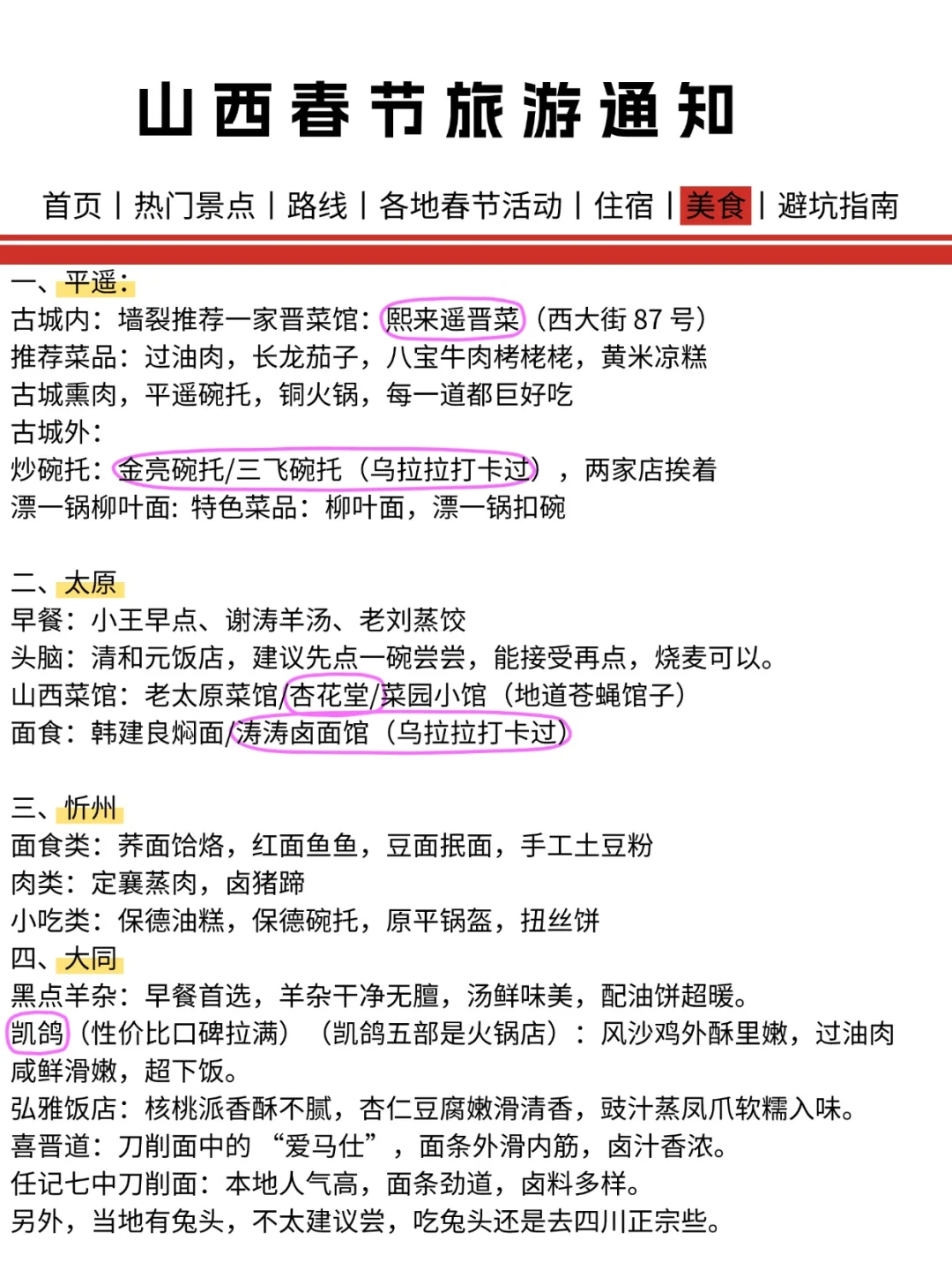 山西春节旅游通知

首页 | 热门景点 | 路线 | 各地春节活动 | 住宿 | 美食 | 避坑指南

一、平遥：
古城内：墙裂推荐一家晋菜馆：熙来遥晋菜（西大街 87 号）
推荐菜品：过油肉，长龙茄子，八宝牛肉栲栳栳，黄米凉糕
古城熏肉，平遥碗托，铜火锅，每一道都巨好吃
古城外：
炒碗托：金亮碗托/三飞碗托（乌拉拉打卡过），两家店挨着
漂一锅柳叶面：特色菜品：柳叶面，漂一锅扣碗

二、太原
早餐：小王早点、谢涛羊汤、老刘蒸饺
头脑：清和元饭店，建议先点一碗尝尝，能接受再点，烧麦可以。
山西菜馆：老太原菜馆/杏花堂/菜园小馆（地道苍蝇馆子）
面食：韩建良焖面/涛涛卤面馆（乌拉拉打卡过）

三、忻州
面食类：荞面饸烙，红面鱼鱼，豆面抿面，手工土豆粉
肉类：定襄蒸肉，卤猪蹄
小吃类：保德油糕，保德碗托，原平锅盔，扭丝饼
四、大同
黑点羊杂：早餐首选，羊杂干净无膻，汤鲜味美，配油饼超暖。
凯鸽（性价比口碑拉满）（凯鸽五部是火锅店）：风沙鸡外酥里嫩，过油肉咸鲜滑嫩，超下饭。
弘雅饭店：核桃派香酥不腻，杏仁豆腐嫩滑清香，豉汁蒸凤爪软糯入味。
喜晋道：刀削面中的“爱马仕”，面条外滑内筋，卤汁香浓。
任记七中刀削面：本地人气高，面条劲道，卤料多样。
另外，当地有兔头，不太建议尝，吃兔头还是去四川正宗些。